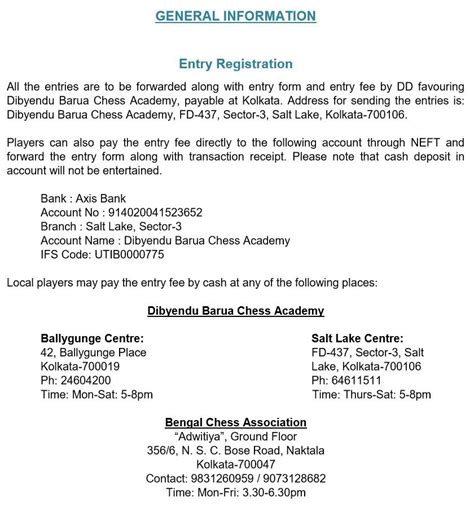 GENERAL INFORMATION

Entry Registration

All the entries are to be forwarded along with entry form and entry fee by DD favouring Dibyendu Barua Chess Academy, payable at Kolkata. Address for sending the entries is: Dibyendu Barua Chess Academy, FD-437, Sector-3, Salt Lake, Kolkata-700106.

Players can also pay the entry fee directly to the following account through NEFT and forward the entry form along with transaction receipt. Please note that cash deposit in account will not be entertained.

Bank : Axis Bank
Account No : 914020041523652
Branch : Salt Lake, Sector-3
Account Name : Dibyendu Barua Chess Academy
IFS Code: UTIB0000775

Local players may pay the entry fee by cash at any of the following places:

Dibyendu Barua Chess Academy

Ballygunge Centre:
42, Ballygunge Place
Kolkata-700019
Ph: 24604200
Time: Mon-Sat: 5-8pm

Salt Lake Centre:
FD-437, Sector-3, Salt Lake, Kolkata-700106
Ph: 64611511
Time: Thurs-Sat: 5-8pm

Bengal Chess Association
"Adwitiya", Ground Floor
356/6, N. S. C. Bose Road, Naktala
Kolkata-700047
Contact: 9831260959 / 9073128682
Time: Mon-Fri: 3.30-6.30pm